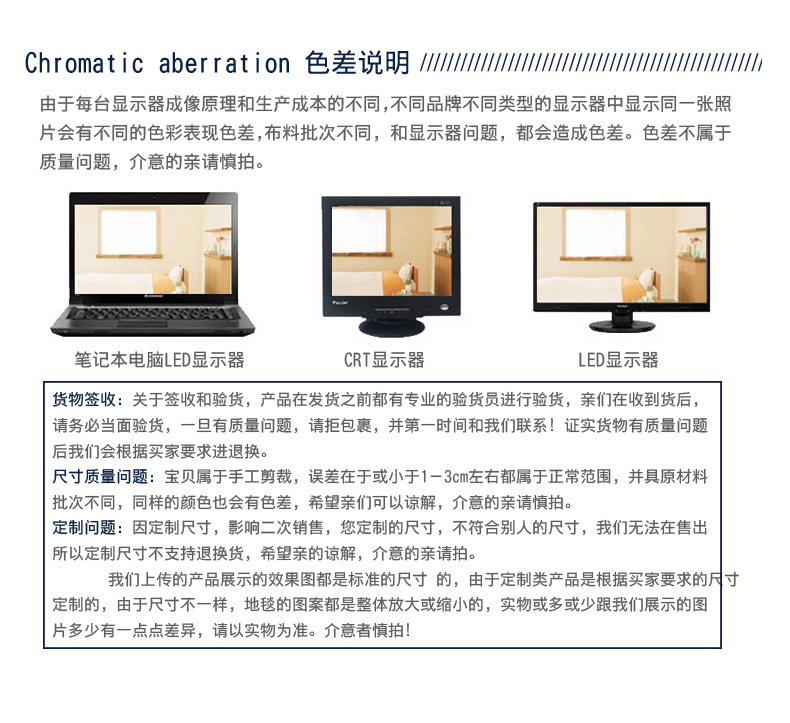 Chromatic aberration 色差说明

由于每台显示器成像原理和生产成本的不同,不同品牌不同类型的显示器中显示同一张照片会有不同的色彩表现色差,布料批次不同，和显示器问题，都会造成色差。色差不属于质量问题，介意的亲请慎拍。

笔记本电脑LED显示器

CRT显示器

LED显示器

货物签收：关于签收和验货，产品在发货之前都有专业的验货员进行验货，亲们在收到货后，请务必当面验货，一旦有质量问题，请拒包裹，并第一时间和我们联系！证实货物有质量问题后我们会根据买家要求进退换。

尺寸质量问题：宝贝属于手工剪裁，误差在于或小于1-3cm左右都属于正常范围，并具原材料批次不同，同样的颜色也会有色差，希望亲们可以谅解，介意的亲请慎拍。

定制问题：因定制尺寸，影响二次销售，您定制的尺寸，不符合别人的尺寸，我们无法在售出所以定制尺寸不支持退换货，希望亲的谅解，介意的亲请拍。

我们上传的产品展示的效果图都是标准的尺寸 的，由于定制类产品是根据买家要求的尺寸定制的，由于尺寸不一样，地毯的图案都是整体放大或缩小的，实物或多或少跟我们展示的图片多少有一点点差异，请以实物为准。介意者慎拍!